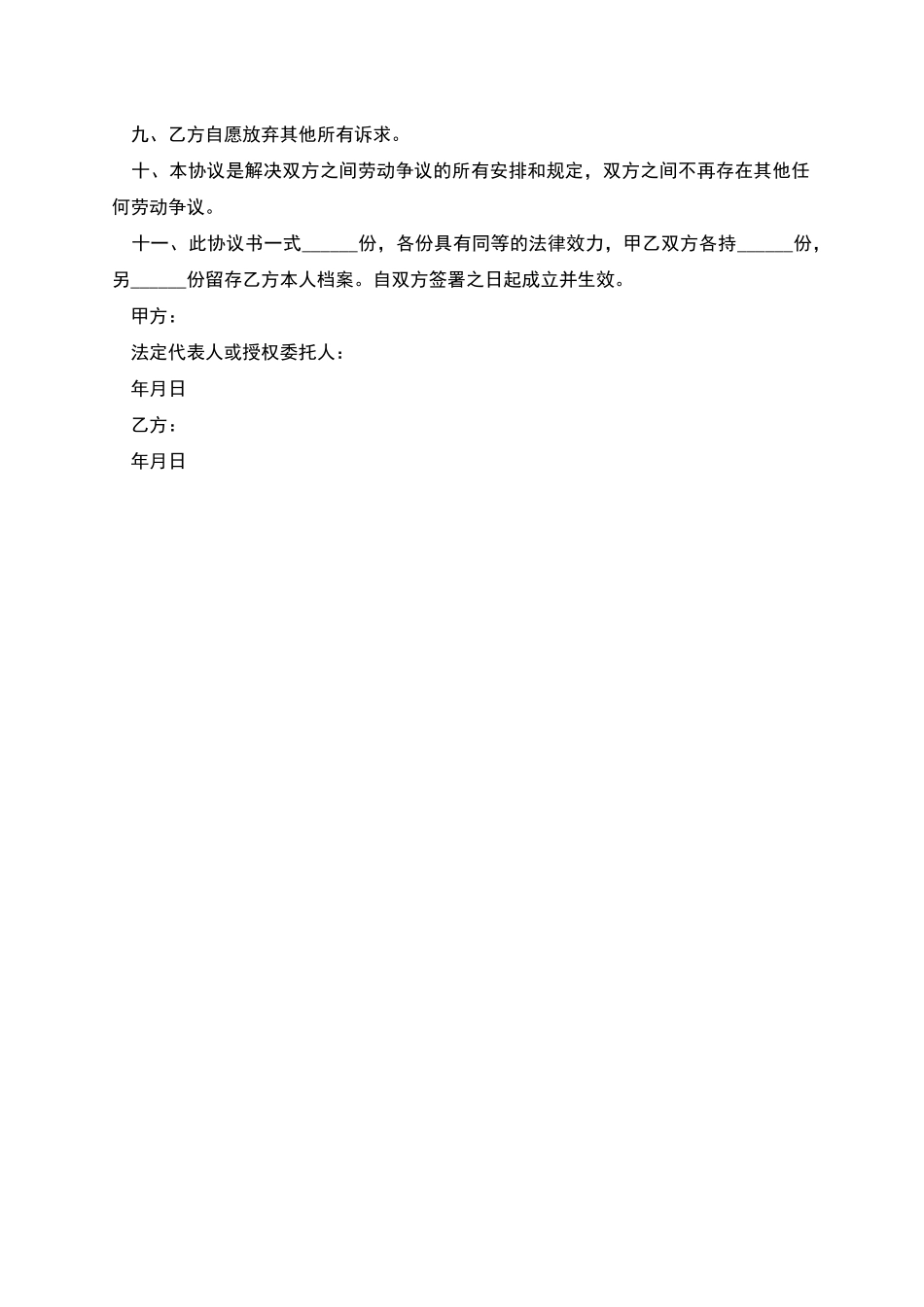 九、乙方自愿放弃其他所有诉求。

十、本协议是解决双方之间劳动争议的所有安排和规定，双方之间不再存在其他任何劳动争议。

十一、此协议书一式______份，各份具有同等的法律效力，甲乙双方各持______份，另______份留存乙方本人档案。自双方签署之日起成立并生效。

甲方：

法定代表人或授权委托人：

年月日

乙方：

年月日